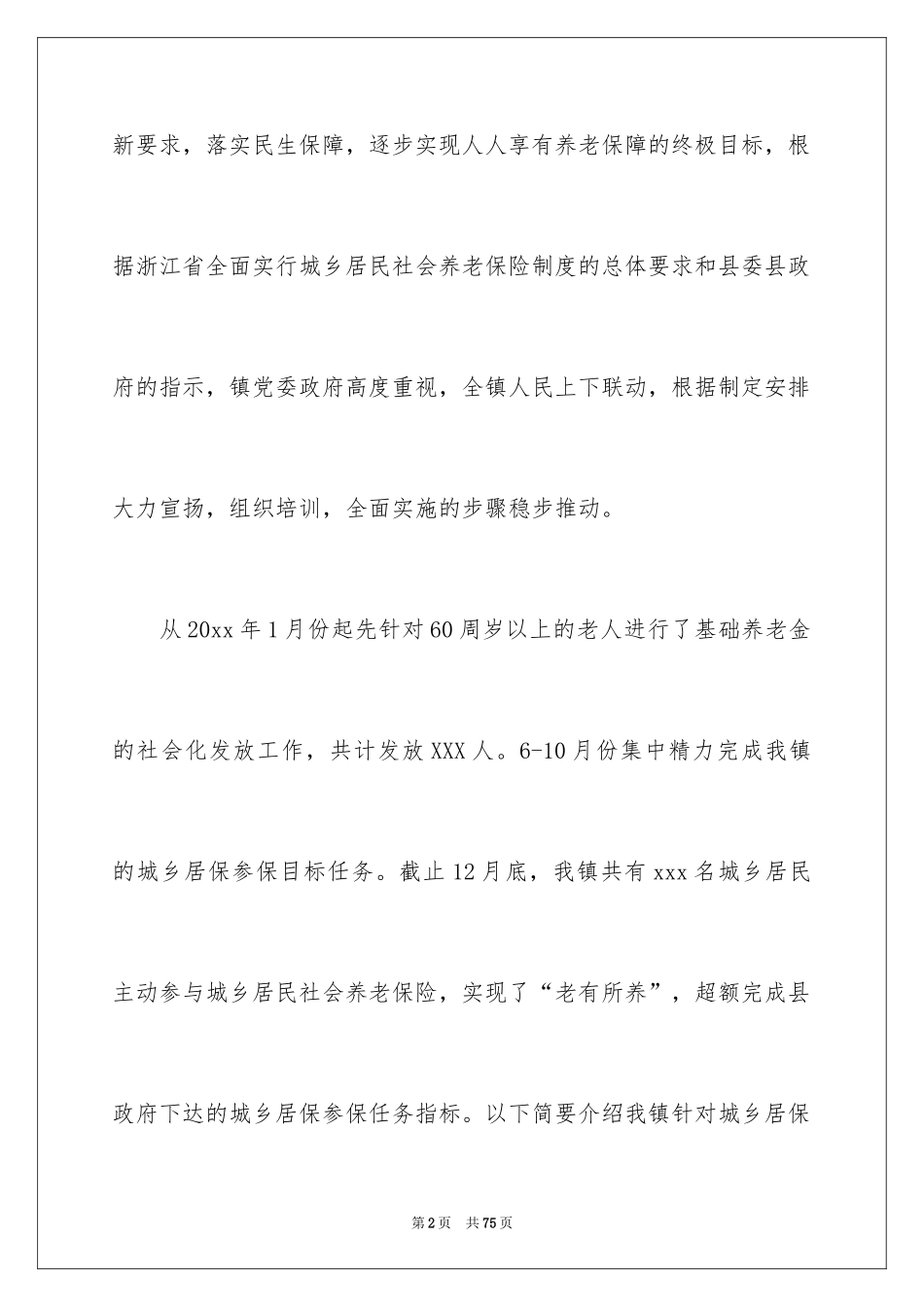 新要求，落实民生保障，逐步实现人人享有养老保障的终极目标，根据浙江省全面实行城乡居民社会养老保险制度的总体要求和县委县政府的指示，镇党委政府高度重视，全镇人民上下联动，根据制定安排大力宣扬，组织培训，全面实施的步骤稳步推动。

从 20xx 年 1 月份起先针对 60 周岁以上的老人进行了基础养老金的社会化发放工作，共计发放 XXX 人。6-10 月份集中精力完成我镇的城乡居保参保目标任务。截止 12 月底，我镇共有 xxx 名城乡居民主动参与城乡居民社会养老保险，实现了“老有所养”，超额完成县政府下达的城乡居保参保任务指标。以下简要介绍我镇针对城乡居保

第 2 页 共 75 页